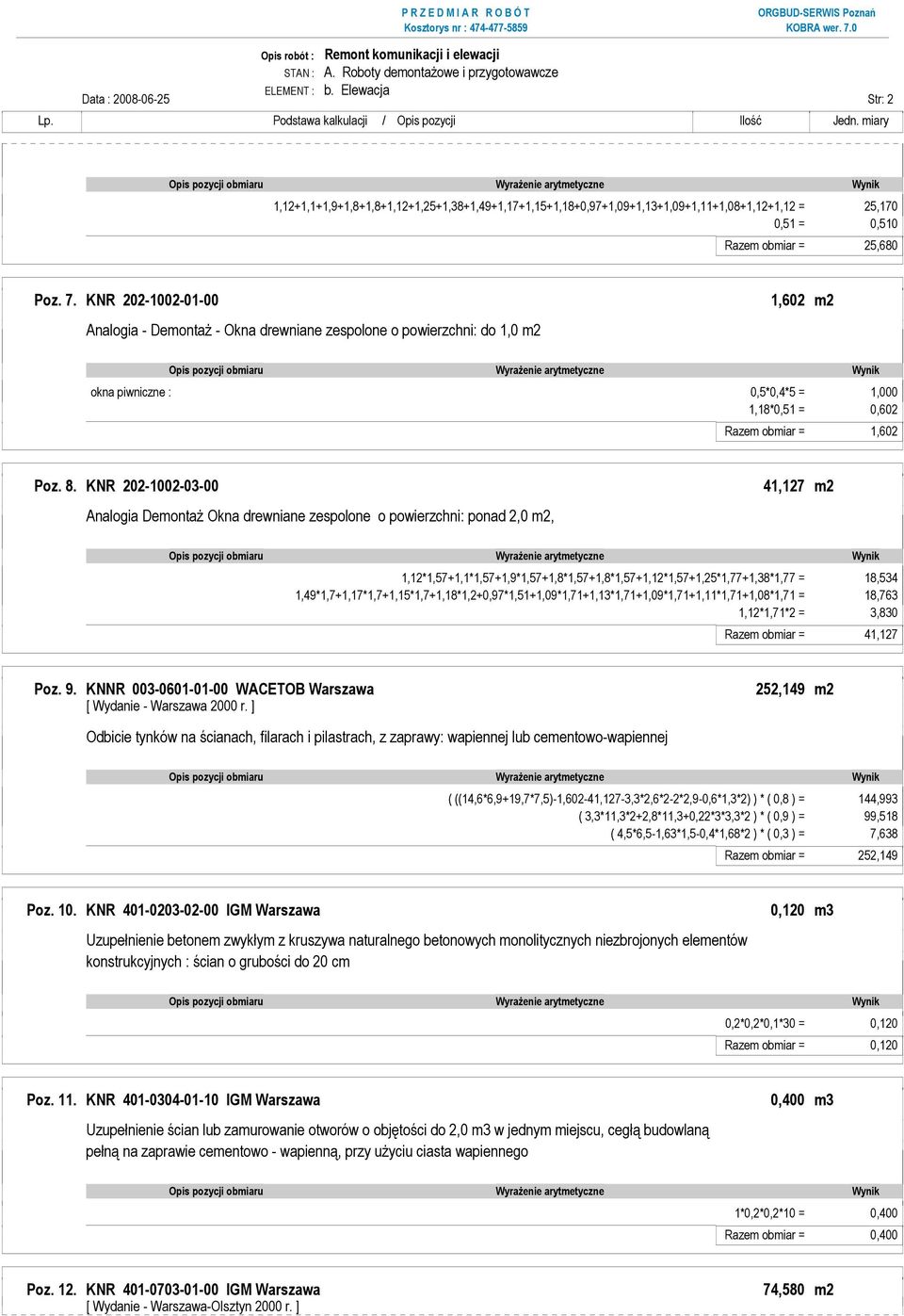 P R Z E D M I A R R O B Ó T
Kosztorys nr : 474-477-5859

ORGBUD-SERWIS Poznań
KOBRA wer. 7.0

Opis robót : Remont komunikacji i elewacji
STAN : A. Roboty demontażowe i przygotowawcze
ELEMENT : b. Elewacja

Data : 2008-06-25

Str: 2

| Lp. | Podstawa kalkulacji / Opis pozycji | Ilość | Jedn. miary |
|---|---|---|---|

| Opis pozycji obmiaru | Wyrażenie arytmetyczne | Wynik |
|---|---|---|
| | 1,12+1,1+1,9+1,8+1,8+1,12+1,25+1,38+1,49+1,17+1,15+1,18+0,97+1,09+1,13+1,09+1,11+1,08+1,12+1,12 = | 25,170 |
| | 0,51 = | 0,510 |
| | Razem obmiar = | 25,680 |

Poz. 7. KNR 202-1002-01-00 1,602 m2

Analogia - Demontaż - Okna drewniane zespolone o powierzchni: do 1,0 m2

| Opis pozycji obmiaru | Wyrażenie arytmetyczne | Wynik |
|---|---|---|
| okna piwniczne : | 0,5*0,4*5 = | 1,000 |
| | 1,18*0,51 = | 0,602 |
| | Razem obmiar = | 1,602 |

Poz. 8. KNR 202-1002-03-00 41,127 m2

Analogia Demontaż Okna drewniane zespolone o powierzchni: ponad 2,0 m2,

| Opis pozycji obmiaru | Wyrażenie arytmetyczne | Wynik |
|---|---|---|
| | 1,12*1,57+1,1*1,57+1,9*1,57+1,8*1,57+1,8*1,57+1,12*1,57+1,25*1,77+1,38*1,77 = | 18,534 |
| | 1,49*1,7+1,17*1,7+1,15*1,7+1,18*1,2+0,97*1,51+1,09*1,71+1,13*1,71+1,09*1,71+1,11*1,71+1,08*1,71 = | 18,763 |
| | 1,12*1,71*2 = | 3,830 |
| | Razem obmiar = | 41,127 |

Poz. 9. KNNR 003-0601-01-00 WACETOB Warszawa 252,149 m2
[ Wydanie - Warszawa 2000 r. ]

Odbicie tynków na ścianach, filarach i pilastrach, z zaprawy: wapiennej lub cementowo-wapiennej

| Opis pozycji obmiaru | Wyrażenie arytmetyczne | Wynik |
|---|---|---|
| | ( ((14,6*6,9+19,7*7,5)-1,602-41,127-3,3*2,6*2-2*2,9-0,6*1,3*2) ) * ( 0,8 ) = | 144,993 |
| | ( 3,3*11,3*2+2,8*11,3+0,22*3*3,3*2 ) * ( 0,9 ) = | 99,518 |
| | ( 4,5*6,5-1,63*1,5-0,4*1,68*2 ) * ( 0,3 ) = | 7,638 |
| | Razem obmiar = | 252,149 |

Poz. 10. KNR 401-0203-02-00 IGM Warszawa 0,120 m3

Uzupełnienie betonem zwykłym z kruszywa naturalnego betonowych monolitycznych niezbrojonych elementów konstrukcyjnych : ścian o grubości do 20 cm

| Opis pozycji obmiaru | Wyrażenie arytmetyczne | Wynik |
|---|---|---|
| | 0,2*0,2*0,1*30 = | 0,120 |
| | Razem obmiar = | 0,120 |

Poz. 11. KNR 401-0304-01-10 IGM Warszawa 0,400 m3

Uzupełnienie ścian lub zamurowanie otworów o objętości do 2,0 m3 w jednym miejscu, cegłą budowlaną pełną na zaprawie cementowo - wapienną, przy użyciu ciasta wapiennego

| Opis pozycji obmiaru | Wyrażenie arytmetyczne | Wynik |
|---|---|---|
| | 1*0,2*0,2*10 = | 0,400 |
| | Razem obmiar = | 0,400 |

Poz. 12. KNR 401-0703-01-00 IGM Warszawa 74,580 m2
[ Wydanie - Warszawa-Olsztyn 2000 r. ]